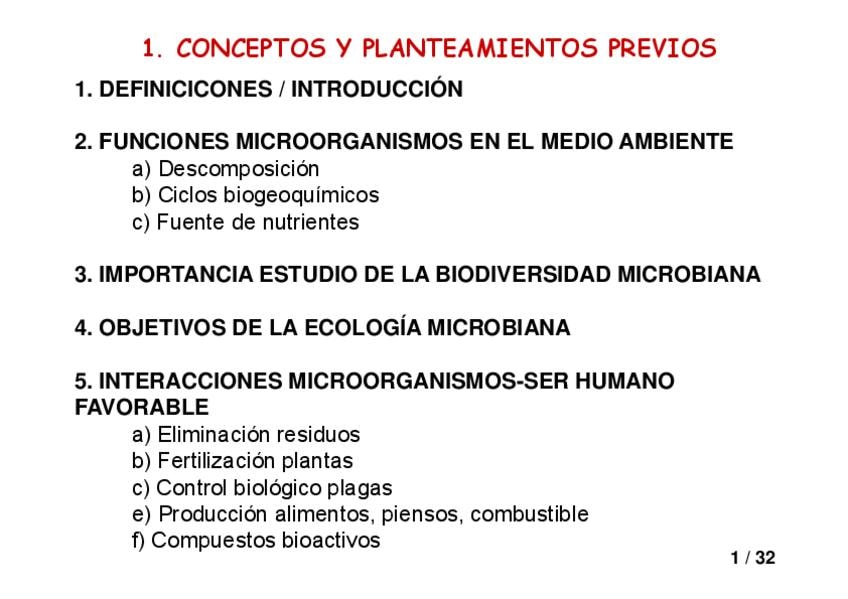 1. CONCEPTOS Y PLANTEAMIENTOS PREVIOS

1. DEFINICICONES / INTRODUCCIÓN

2. FUNCIONES MICROORGANISMOS EN EL MEDIO AMBIENTE
a) Descomposición
b) Ciclos biogeoquímicos
c) Fuente de nutrientes

3. IMPORTANCIA ESTUDIO DE LA BIODIVERSIDAD MICROBIANA

4. OBJETIVOS DE LA ECOLOGÍA MICROBIANA

5. INTERACCIONES MICROORGANISMOS-SER HUMANO FAVORABLE
a) Eliminación residuos
b) Fertilización plantas
c) Control biológico plagas
e) Producción alimentos, piensos, combustible
f) Compuestos bioactivos

1 / 32